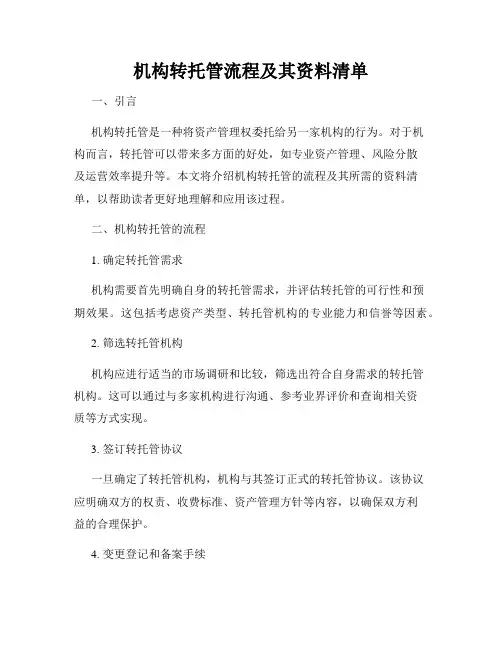 机构转托管流程及其资料清单

一、引言

机构转托管是一种将资产管理权委托给另一家机构的行为。对于机构而言，转托管可以带来多方面的好处，如专业资产管理、风险分散及运营效率提升等。本文将介绍机构转托管的流程及其所需的资料清单，以帮助读者更好地理解和应用该过程。

二、机构转托管的流程

1. 确定转托管需求

机构需要首先明确自身的转托管需求，并评估转托管的可行性和预期效果。这包括考虑资产类型、转托管机构的专业能力和信誉等因素。

2. 筛选转托管机构

机构应进行适当的市场调研和比较，筛选出符合自身需求的转托管机构。这可以通过与多家机构进行沟通、参考业界评价和查询相关资质等方式实现。

3. 签订转托管协议

一旦确定了转托管机构，机构与其签订正式的转托管协议。该协议应明确双方的权责、收费标准、资产管理方针等内容，以确保双方利益的合理保护。

4. 变更登记和备案手续